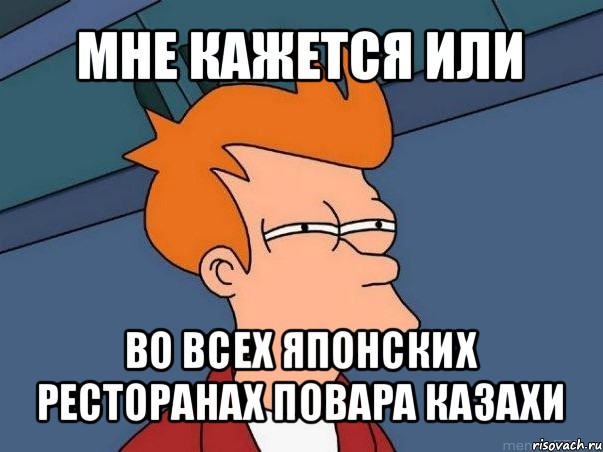 МНЕ КАЖЕТСЯ ИЛИ

ВО ВСЕХ ЯПОНСКИХ РЕСТОРАНАХ ПОВАРА КАЗАХИ

risovach.ru